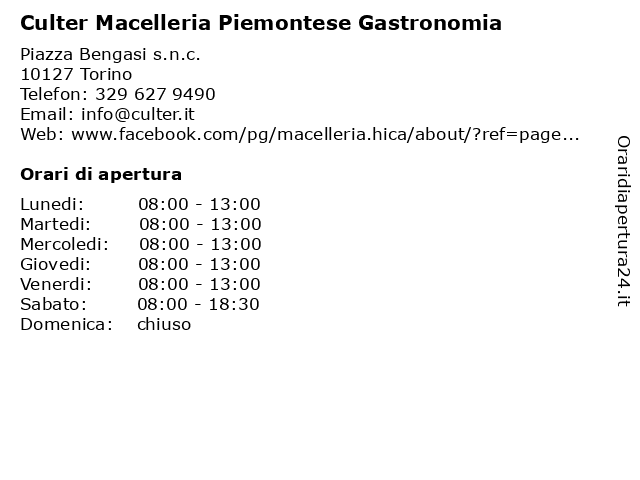 Culter Macelleria Piemontese Gastronomia

Piazza Bengasi s.n.c.
10127 Torino
Telefon: 329 627 9490
Email: info@culter.it
Web: www.facebook.com/pg/macelleria.hica/about/?ref=page...

Orari di apertura

| | |
|---|---|
| Lunedi: | 08:00 - 13:00 |
| Martedi: | 08:00 - 13:00 |
| Mercoledi: | 08:00 - 13:00 |
| Giovedi: | 08:00 - 13:00 |
| Venerdi: | 08:00 - 13:00 |
| Sabato: | 08:00 - 18:30 |
| Domenica: | chiuso |

Oraridiapertura24.it